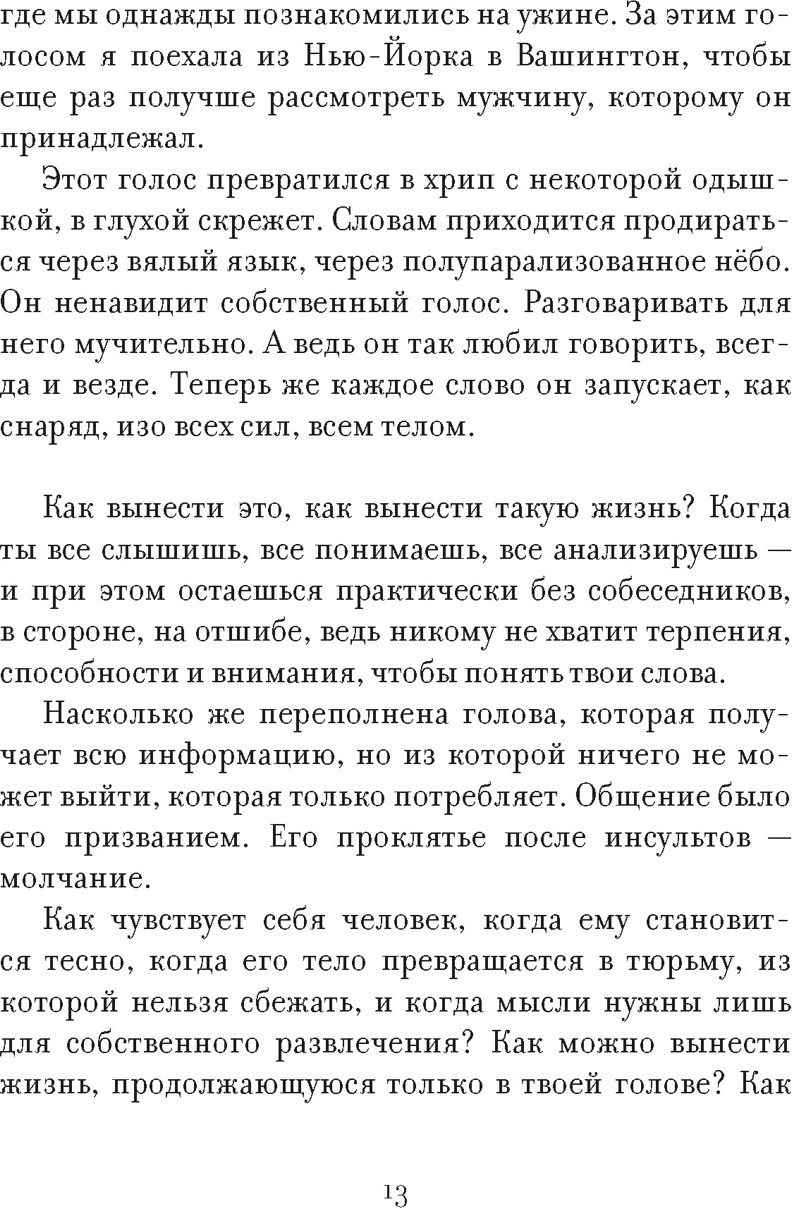 где мы однажды познакомились на ужине. За этим голосом я поехала из Нью-Йорка в Вашингтон, чтобы еще раз получше рассмотреть мужчину, которому он принадлежал.

Этот голос превратился в хрип с некоторой одышкой, в глухой скрежет. Словам приходится продираться через вялый язык, через полупарализованное нёбо. Он ненавидит собственный голос. Разговаривать для него мучительно. А ведь он так любил говорить, всегда и везде. Теперь же каждое слово он запускает, как снаряд, изо всех сил, всем телом.

Как вынести это, как вынести такую жизнь? Когда ты все слышишь, все понимаешь, все анализируешь — и при этом остаешься практически без собеседников, в стороне, на отшибе, ведь никому не хватит терпения, способности и внимания, чтобы понять твои слова.

Насколько же переполнена голова, которая получает всю информацию, но из которой ничего не может выйти, которая только потребляет. Общение было его призванием. Его проклятье после инсультов — молчание.

Как чувствует себя человек, когда ему становится тесно, когда его тело превращается в тюрьму, из которой нельзя сбежать, и когда мысли нужны лишь для собственного развлечения? Как можно вынести жизнь, продолжающуюся только в твоей голове? Как

13